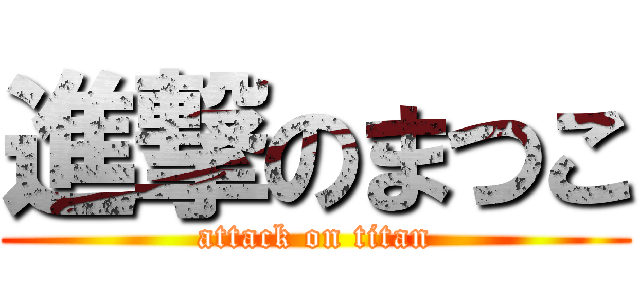 進撃のまつこ
attack on titan